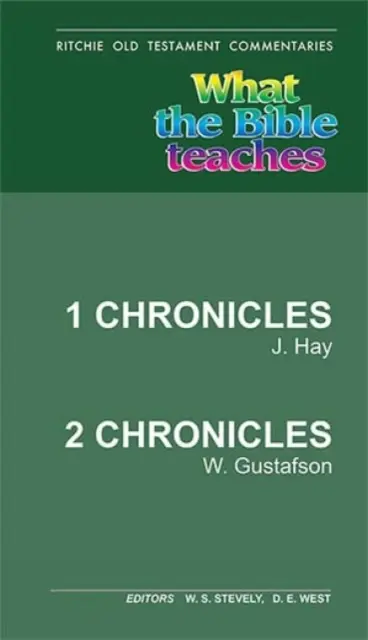 RITCHIE OLD TESTAMENT COMMENTARIES

What the Bible teaches

1 CHRONICLES
J. Hay

2 CHRONICLES
W. Gustafson

EDITORS W. S. STEVELY, D. E. WEST